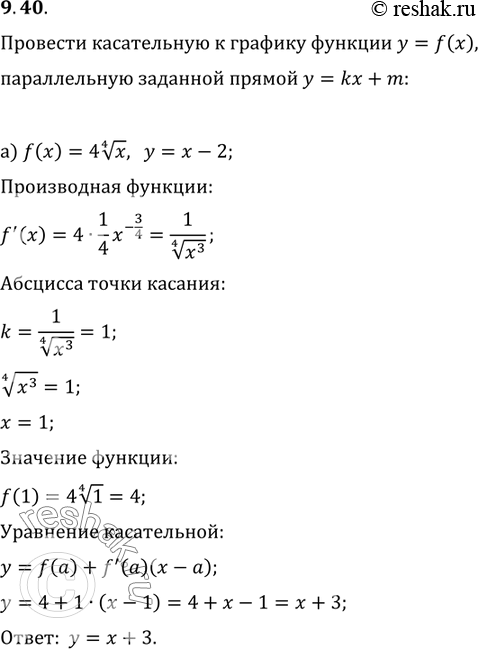 9.40.

© reshak.ru

Провести касательную к графику функции $y = f(x)$, параллельную заданной прямой $y = kx + m$:

а) $f(x) = 4\sqrt[4]{x}$, $y = x - 2$;

Производная функции:

$f'(x) = 4 \cdot \frac{1}{4}x^{-\frac{3}{4}} = \frac{1}{\sqrt[4]{x^3}}$;

Абсцисса точки касания:

$k = \frac{1}{\sqrt[4]{x^3}} = 1$;

$\sqrt[4]{x^3} = 1$;

$x = 1$;

Значение функции:

$f(1) = 4\sqrt[4]{1} = 4$;

Уравнение касательной:

$y = f(a) + f'(a)(x - a)$;

$y = 4 + 1 \cdot (x - 1) = 4 + x - 1 = x + 3$;

Ответ: $y = x + 3$.

reshak.ru